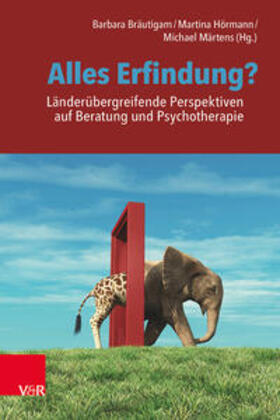 Barbara Bräutigam / Martina Hörmann / Michael Märtens (Hg.)

Alles Erfindung?

Länderübergreifende Perspektiven auf Beratung und Psychotherapie

V&R